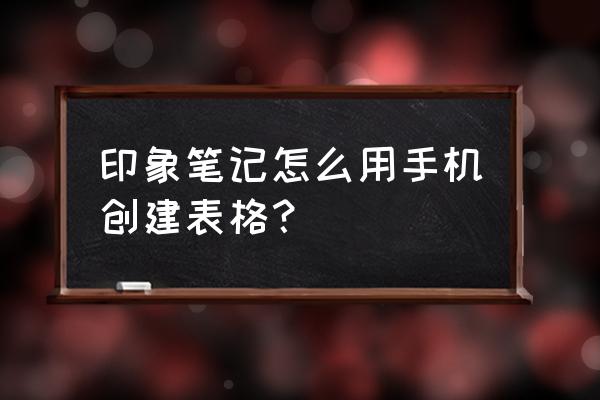 印象笔记怎么用手机创建表格？